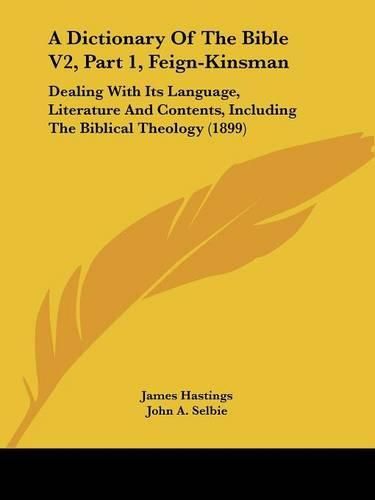 A Dictionary Of The Bible V2, Part 1, Feign-Kinsman

Dealing With Its Language, Literature And Contents, Including The Biblical Theology (1899)

James Hastings
John A. Selbie